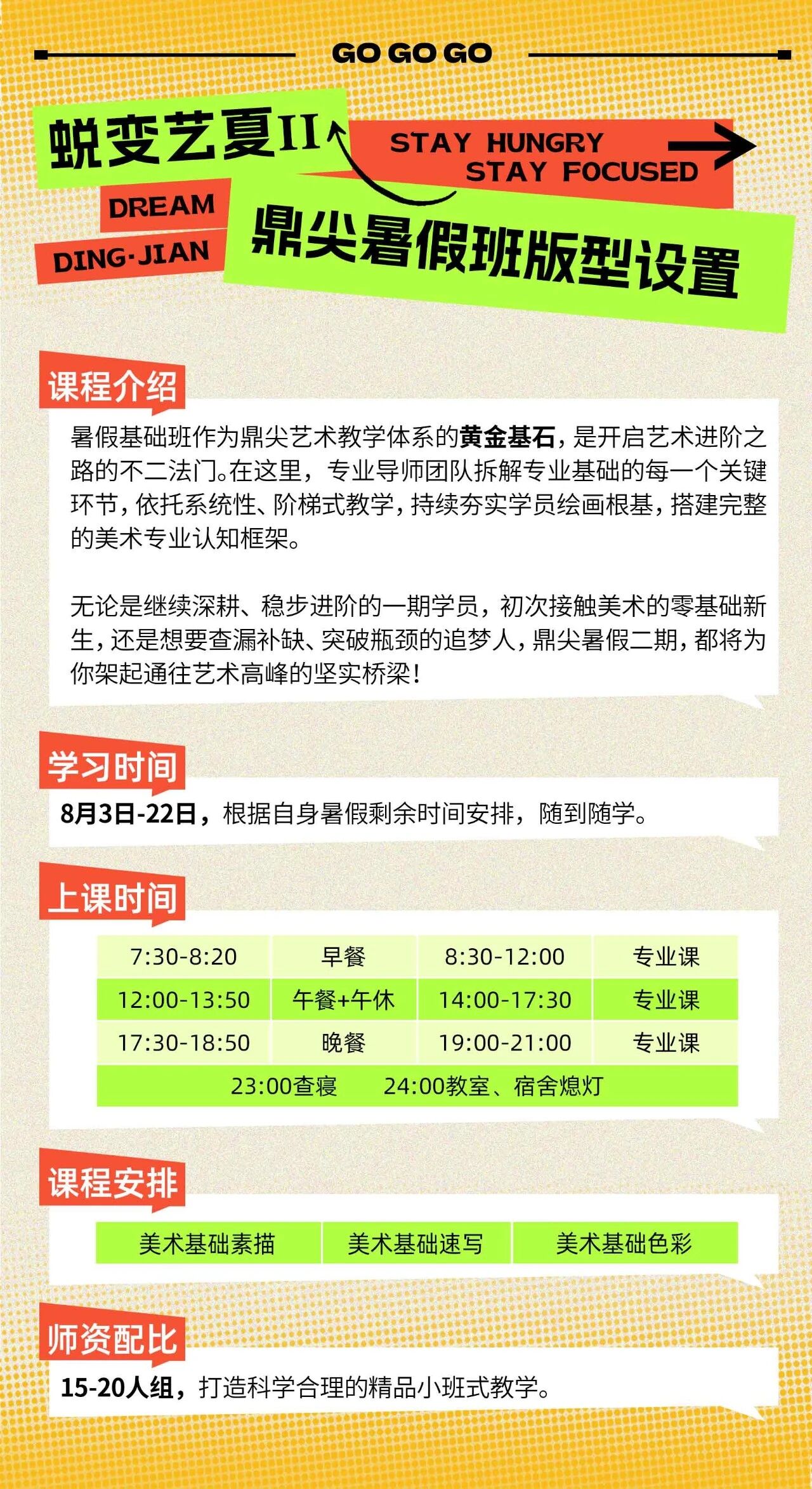 GO GO GO

蜕变艺夏II

STAY HUNGRY
STAY FOCUSED

DREAM
DING·JIAN

鼎尖暑假班版型设置

课程介绍

暑假基础班作为鼎尖艺术教学体系的黄金基石，是开启艺术进阶之路的不二法门。在这里，专业导师团队拆解专业基础的每一个关键环节，依托系统性、阶梯式教学，持续夯实学员绘画根基，搭建完整的美术专业认知框架。

无论是继续深耕、稳步进阶的一期学员，初次接触美术的零基础新生，还是想要查漏补缺、突破瓶颈的追梦人，鼎尖暑假二期，都将为你架起通往艺术高峰的坚实桥梁！

学习时间

8月3日-22日，根据自身暑假剩余时间安排，随到随学。

上课时间

| 7:30-8:20 | 早餐 | 8:30-12:00 | 专业课 |
|---|---|---|---|
| 12:00-13:50 | 午餐+午休 | 14:00-17:30 | 专业课 |
| 17:30-18:50 | 晚餐 | 19:00-21:00 | 专业课 |
| 23:00查寝 24:00教室、宿舍熄灯 | | | |

课程安排

美术基础素描 美术基础速写 美术基础色彩

师资配比

15-20人组，打造科学合理的精品小班式教学。